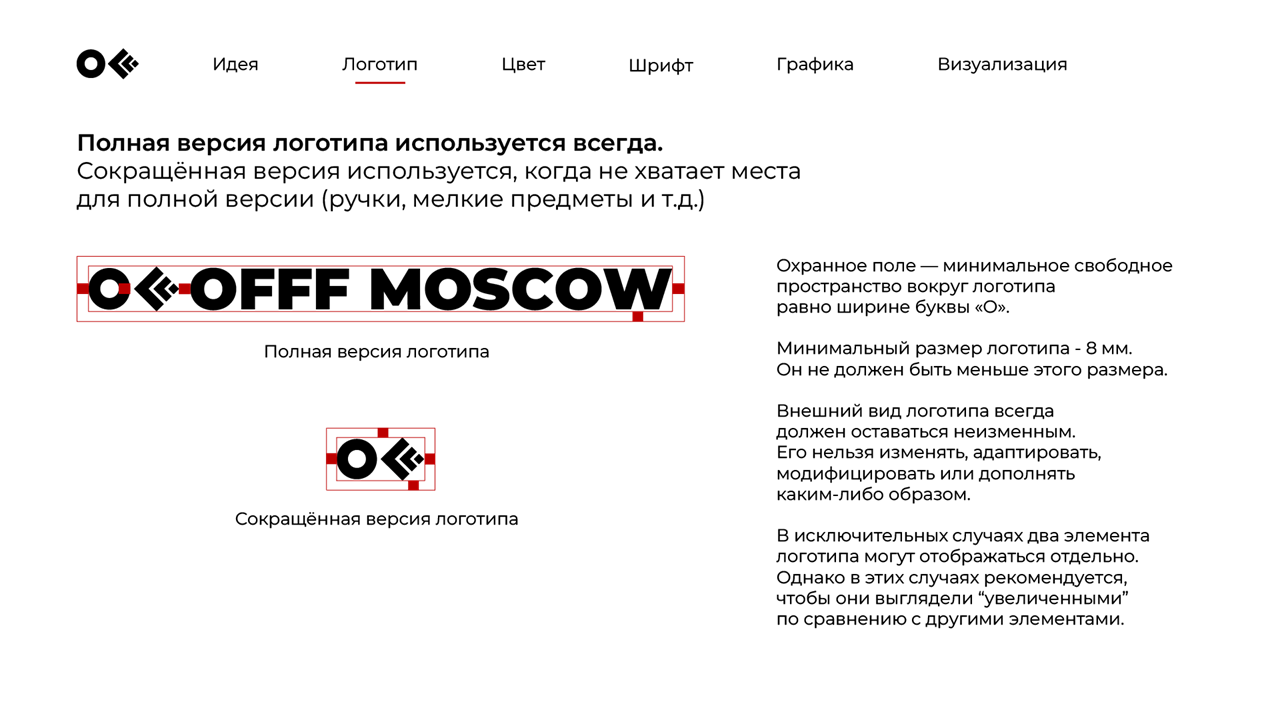 Идея Логотип Цвет Шрифт Графика Визуализация

**Полная версия логотипа используется всегда.**
Сокращённая версия используется, когда не хватает места для полной версии (ручки, мелкие предметы и т.д.)

OFFF MOSCOW

Полная версия логотипа

Сокращённая версия логотипа

Охранное поле — минимальное свободное пространство вокруг логотипа равно ширине буквы «О».

Минимальный размер логотипа - 8 мм. Он не должен быть меньше этого размера.

Внешний вид логотипа всегда должен оставаться неизменным. Его нельзя изменять, адаптировать, модифицировать или дополнять каким-либо образом.

В исключительных случаях два элемента логотипа могут отображаться отдельно. Однако в этих случаях рекомендуется, чтобы они выглядели “увеличенными” по сравнению с другими элементами.